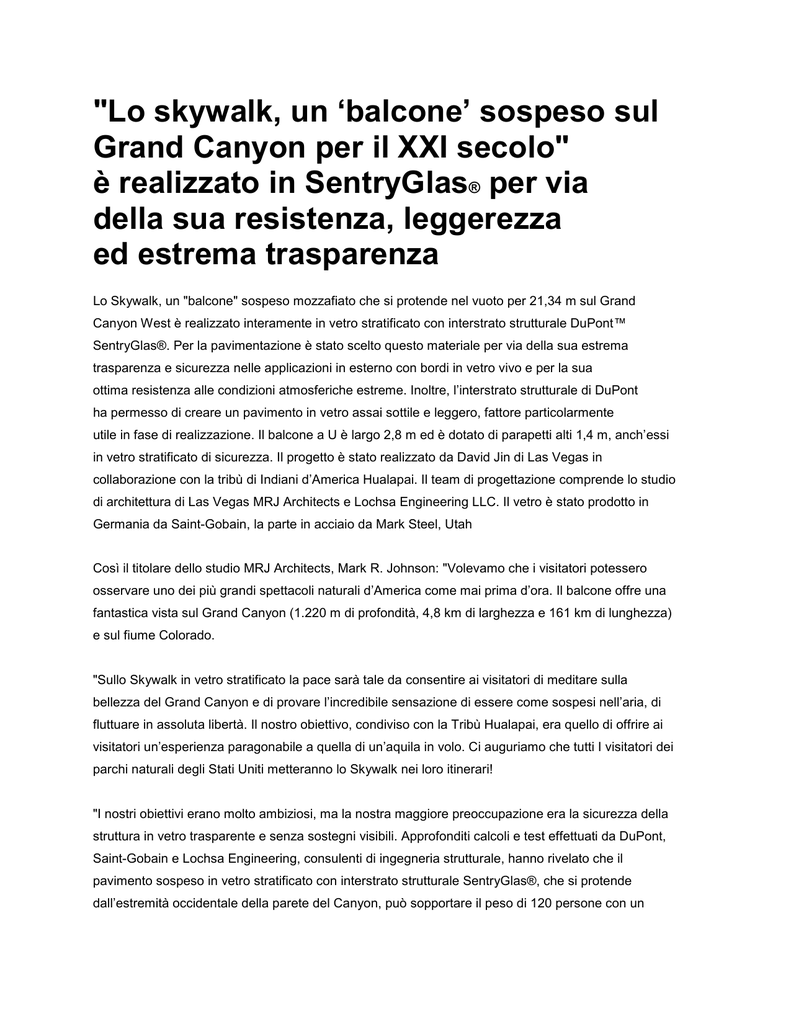 "Lo skywalk, un ‘balcone’ sospeso sul Grand Canyon per il XXI secolo" è realizzato in SentryGlas® per via della sua resistenza, leggerezza ed estrema trasparenza

Lo Skywalk, un "balcone" sospeso mozzafiato che si protende nel vuoto per 21,34 m sul Grand Canyon West è realizzato interamente in vetro stratificato con interstrato strutturale DuPont™ SentryGlas®. Per la pavimentazione è stato scelto questo materiale per via della sua estrema trasparenza e sicurezza nelle applicazioni in esterno con bordi in vetro vivo e per la sua ottima resistenza alle condizioni atmosferiche estreme. Inoltre, l’interstrato strutturale di DuPont ha permesso di creare un pavimento in vetro assai sottile e leggero, fattore particolarmente utile in fase di realizzazione. Il balcone a U è largo 2,8 m ed è dotato di parapetti alti 1,4 m, anch’essi in vetro stratificato di sicurezza. Il progetto è stato realizzato da David Jin di Las Vegas in collaborazione con la tribù di Indiani d’America Hualapai. Il team di progettazione comprende lo studio di architettura di Las Vegas MRJ Architects e Lochsa Engineering LLC. Il vetro è stato prodotto in Germania da Saint-Gobain, la parte in acciaio da Mark Steel, Utah

Così il titolare dello studio MRJ Architects, Mark R. Johnson: "Volevamo che i visitatori potessero osservare uno dei più grandi spettacoli naturali d’America come mai prima d’ora. Il balcone offre una fantastica vista sul Grand Canyon (1.220 m di profondità, 4,8 km di larghezza e 161 km di lunghezza) e sul fiume Colorado.

"Sullo Skywalk in vetro stratificato la pace sarà tale da consentire ai visitatori di meditare sulla bellezza del Grand Canyon e di provare l’incredibile sensazione di essere come sospesi nell’aria, di fluttuare in assoluta libertà. Il nostro obiettivo, condiviso con la Tribù Hualapai, era quello di offrire ai visitatori un’esperienza paragonabile a quella di un’aquila in volo. Ci auguriamo che tutti I visitatori dei parchi naturali degli Stati Uniti metteranno lo Skywalk nei loro itinerari!

"I nostri obiettivi erano molto ambiziosi, ma la nostra maggiore preoccupazione era la sicurezza della struttura in vetro trasparente e senza sostegni visibili. Approfonditi calcoli e test effettuati da DuPont, Saint-Gobain e Lochsa Engineering, consulenti di ingegneria strutturale, hanno rivelato che il pavimento sospeso in vetro stratificato con interstrato strutturale SentryGlas®, che si protende dall’estremità occidentale della parete del Canyon, può sopportare il peso di 120 persone con un